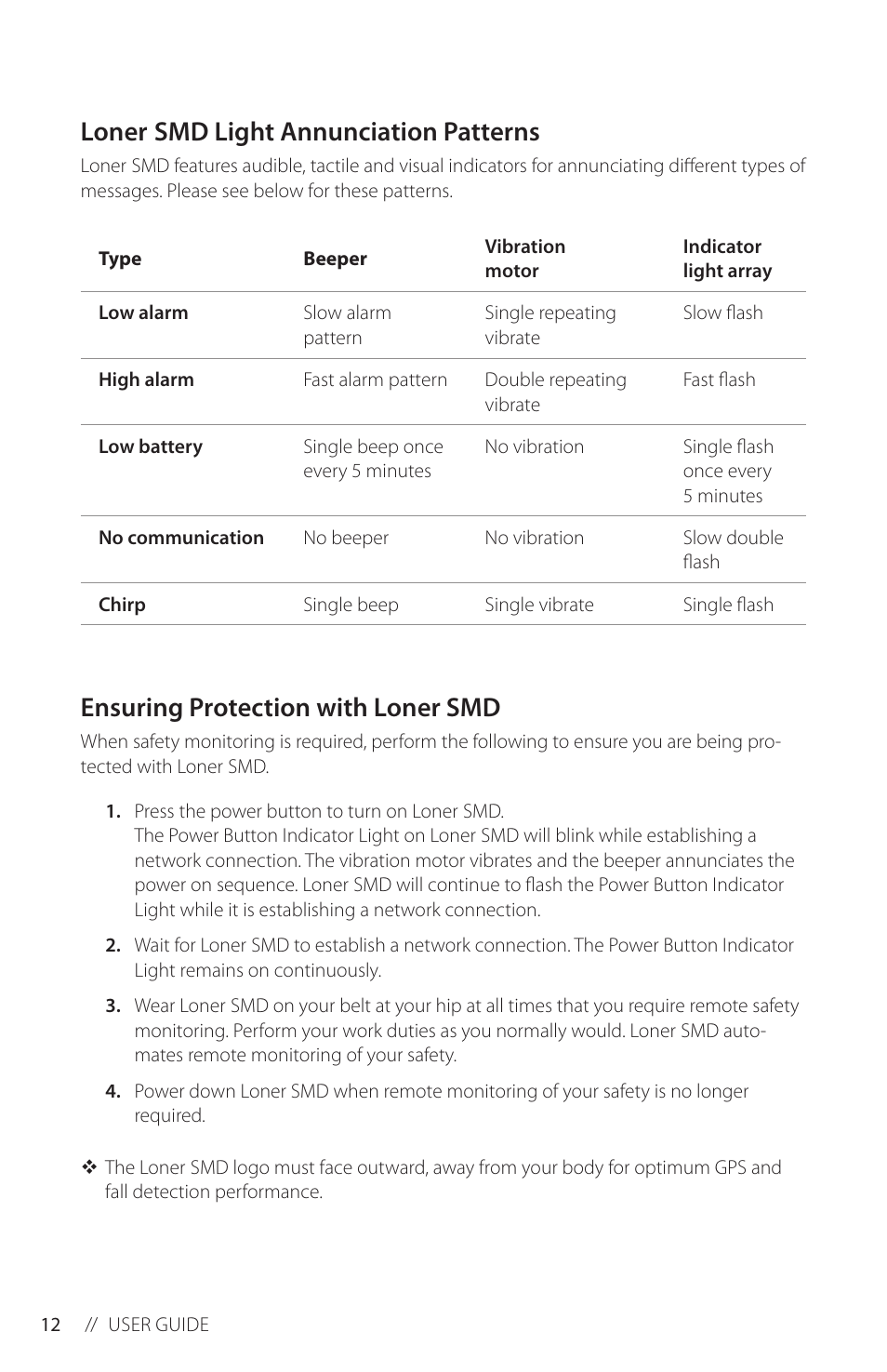 Loner SMD Light Annunciation Patterns

Loner SMD features audible, tactile and visual indicators for annunciating different types of messages. Please see below for these patterns.

| Type | Beeper | Vibration motor | Indicator light array |
|---|---|---|---|
| Low alarm | Slow alarm pattern | Single repeating vibrate | Slow flash |
| High alarm | Fast alarm pattern | Double repeating vibrate | Fast flash |
| Low battery | Single beep once every 5 minutes | No vibration | Single flash once every 5 minutes |
| No communication | No beeper | No vibration | Slow double flash |
| Chirp | Single beep | Single vibrate | Single flash |

Ensuring Protection with Loner SMD

When safety monitoring is required, perform the following to ensure you are being protected with Loner SMD.

1. Press the power button to turn on Loner SMD.
The Power Button Indicator Light on Loner SMD will blink while establishing a network connection. The vibration motor vibrates and the beeper annunciates the power on sequence. Loner SMD will continue to flash the Power Button Indicator Light while it is establishing a network connection.

2. Wait for Loner SMD to establish a network connection. The Power Button Indicator Light remains on continuously.

3. Wear Loner SMD on your belt at your hip at all times that you require remote safety monitoring. Perform your work duties as you normally would. Loner SMD automates remote monitoring of your safety.

4. Power down Loner SMD when remote monitoring of your safety is no longer required.

❖ The Loner SMD logo must face outward, away from your body for optimum GPS and fall detection performance.

12 // USER GUIDE